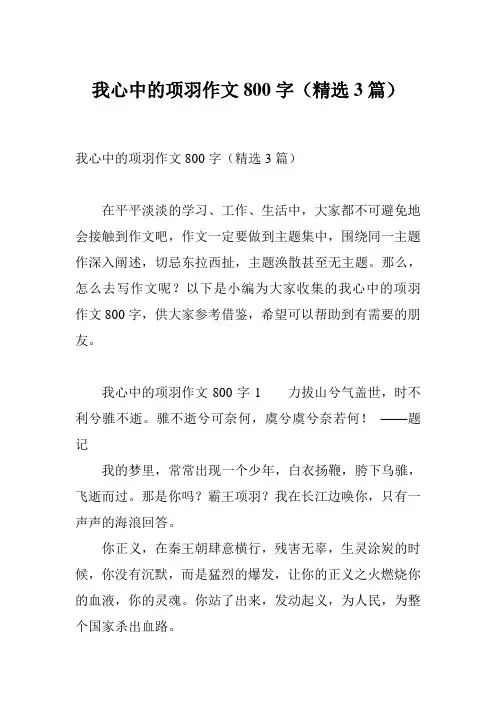 我心中的项羽作文 800 字（精选 3 篇）

我心中的项羽作文 800 字（精选 3 篇）

在平平淡淡的学习、工作、生活中，大家都不可避免地会接触到作文吧，作文一定要做到主题集中，围绕同一主题作深入阐述，切忌东拉西扯，主题涣散甚至无主题。那么，怎么去写作文呢？以下是小编为大家收集的我心中的项羽作文 800 字，供大家参考借鉴，希望可以帮助到有需要的朋友。

我心中的项羽作文 800 字 1　　力拔山兮气盖世，时不利兮骓不逝。骓不逝兮可奈何，虞兮虞兮奈若何！　——题记

我的梦里，常常出现一个少年，白衣扬鞭，胯下乌骓，飞逝而过。那是你吗？霸王项羽？我在长江边唤你，只有一声声的海浪回答。

你正义，在秦王朝肆意横行，残害无辜，生灵涂炭的时候，你没有沉默，而是猛烈的爆发，让你的正义之火燃烧你的血液，你的灵魂。你站了出来，发动起义，为人民，为整个国家杀出血路。